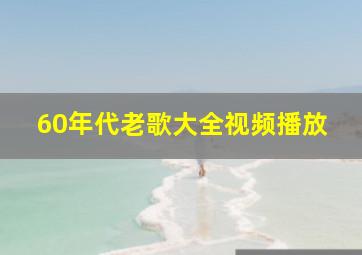 60年代老歌大全视频播放